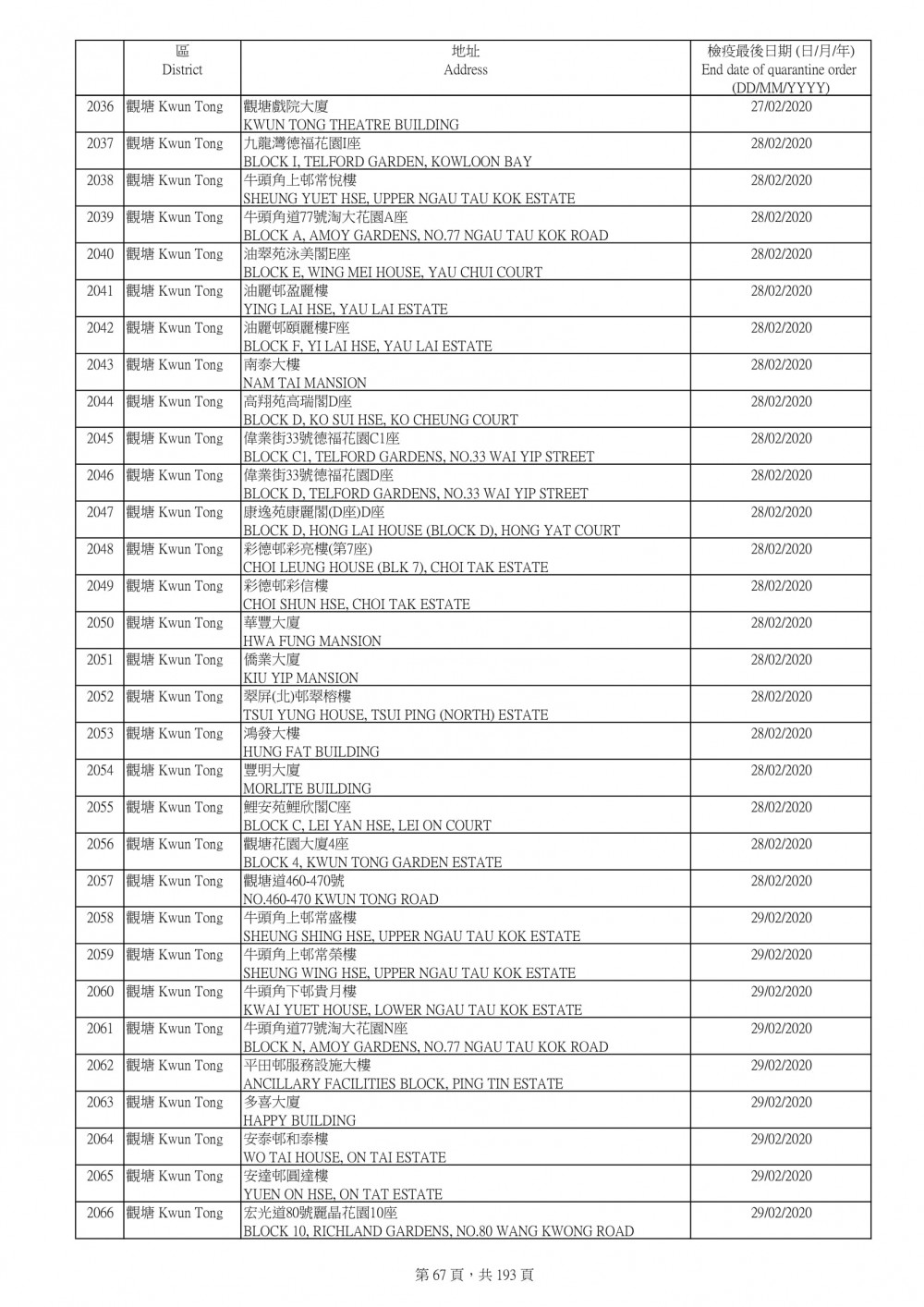 |  | 區 District | 地址 Address | 檢疫最後日期 (日/月/年) End date of quarantine order (DD/MM/YYYY) |
|---|---|---|---|
| 2036 | 觀塘 Kwun Tong | 觀塘戲院大廈 KWUN TONG THEATRE BUILDING | 27/02/2020 |
| 2037 | 觀塘 Kwun Tong | 九龍灣德福花園I座 BLOCK I, TELFORD GARDEN, KOWLOON BAY | 28/02/2020 |
| 2038 | 觀塘 Kwun Tong | 牛頭角上邨常悅樓 SHEUNG YUET HSE, UPPER NGAU TAU KOK ESTATE | 28/02/2020 |
| 2039 | 觀塘 Kwun Tong | 牛頭角道77號淘大花園A座 BLOCK A, AMOY GARDENS, NO.77 NGAU TAU KOK ROAD | 28/02/2020 |
| 2040 | 觀塘 Kwun Tong | 油翠苑泳美閣E座 BLOCK E, WING MEI HOUSE, YAU CHUI COURT | 28/02/2020 |
| 2041 | 觀塘 Kwun Tong | 油麗邨盈麗樓 YING LAI HSE, YAU LAI ESTATE | 28/02/2020 |
| 2042 | 觀塘 Kwun Tong | 油麗邨頤麗樓F座 BLOCK F, YI LAI HSE, YAU LAI ESTATE | 28/02/2020 |
| 2043 | 觀塘 Kwun Tong | 南泰大樓 NAM TAI MANSION | 28/02/2020 |
| 2044 | 觀塘 Kwun Tong | 高翔苑高瑞閣D座 BLOCK D, KO SUI HSE, KO CHEUNG COURT | 28/02/2020 |
| 2045 | 觀塘 Kwun Tong | 偉業街33號德福花園C1座 BLOCK C1, TELFORD GARDENS, NO.33 WAI YIP STREET | 28/02/2020 |
| 2046 | 觀塘 Kwun Tong | 偉業街33號德福花園D座 BLOCK D, TELFORD GARDENS, NO.33 WAI YIP STREET | 28/02/2020 |
| 2047 | 觀塘 Kwun Tong | 康逸苑康麗閣(D座)D座 BLOCK D, HONG LAI HOUSE (BLOCK D), HONG YAT COURT | 28/02/2020 |
| 2048 | 觀塘 Kwun Tong | 彩德邨彩亮樓(第7座) CHOI LEUNG HOUSE (BLK 7), CHOI TAK ESTATE | 28/02/2020 |
| 2049 | 觀塘 Kwun Tong | 彩德邨彩信樓 CHOI SHUN HSE, CHOI TAK ESTATE | 28/02/2020 |
| 2050 | 觀塘 Kwun Tong | 華豐大廈 HWA FUNG MANSION | 28/02/2020 |
| 2051 | 觀塘 Kwun Tong | 僑業大廈 KIU YIP MANSION | 28/02/2020 |
| 2052 | 觀塘 Kwun Tong | 翠屏(北)邨翠榕樓 TSUI YUNG HOUSE, TSUI PING (NORTH) ESTATE | 28/02/2020 |
| 2053 | 觀塘 Kwun Tong | 鴻發大樓 HUNG FAT BUILDING | 28/02/2020 |
| 2054 | 觀塘 Kwun Tong | 豐明大廈 MORLITE BUILDING | 28/02/2020 |
| 2055 | 觀塘 Kwun Tong | 鯉安苑鯉欣閣C座 BLOCK C, LEI YAN HSE, LEI ON COURT | 28/02/2020 |
| 2056 | 觀塘 Kwun Tong | 觀塘花園大廈4座 BLOCK 4, KWUN TONG GARDEN ESTATE | 28/02/2020 |
| 2057 | 觀塘 Kwun Tong | 觀塘道460-470號 NO.460-470 KWUN TONG ROAD | 28/02/2020 |
| 2058 | 觀塘 Kwun Tong | 牛頭角上邨常盛樓 SHEUNG SHING HSE, UPPER NGAU TAU KOK ESTATE | 29/02/2020 |
| 2059 | 觀塘 Kwun Tong | 牛頭角上邨常榮樓 SHEUNG WING HSE, UPPER NGAU TAU KOK ESTATE | 29/02/2020 |
| 2060 | 觀塘 Kwun Tong | 牛頭角下邨貴月樓 KWAI YUET HOUSE, LOWER NGAU TAU KOK ESTATE | 29/02/2020 |
| 2061 | 觀塘 Kwun Tong | 牛頭角道77號淘大花園N座 BLOCK N, AMOY GARDENS, NO.77 NGAU TAU KOK ROAD | 29/02/2020 |
| 2062 | 觀塘 Kwun Tong | 平田邨服務設施大樓 ANCILLARY FACILITIES BLOCK, PING TIN ESTATE | 29/02/2020 |
| 2063 | 觀塘 Kwun Tong | 多喜大廈 HAPPY BUILDING | 29/02/2020 |
| 2064 | 觀塘 Kwun Tong | 安泰邨和泰樓 WO TAI HOUSE, ON TAI ESTATE | 29/02/2020 |
| 2065 | 觀塘 Kwun Tong | 安達邨圓達樓 YUEN ON HSE, ON TAT ESTATE | 29/02/2020 |
| 2066 | 觀塘 Kwun Tong | 宏光道80號麗晶花園10座 BLOCK 10, RICHLAND GARDENS, NO.80 WANG KWONG ROAD | 29/02/2020 |

第 67 頁，共 193 頁